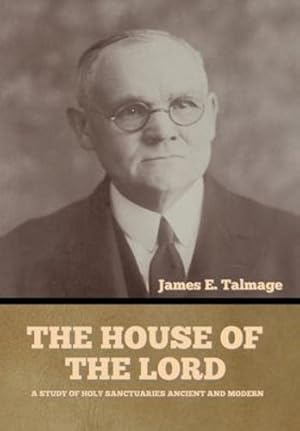 James E. Talmage

THE HOUSE OF THE LORD

A STUDY OF HOLY SANCTUARIES ANCIENT AND MODERN